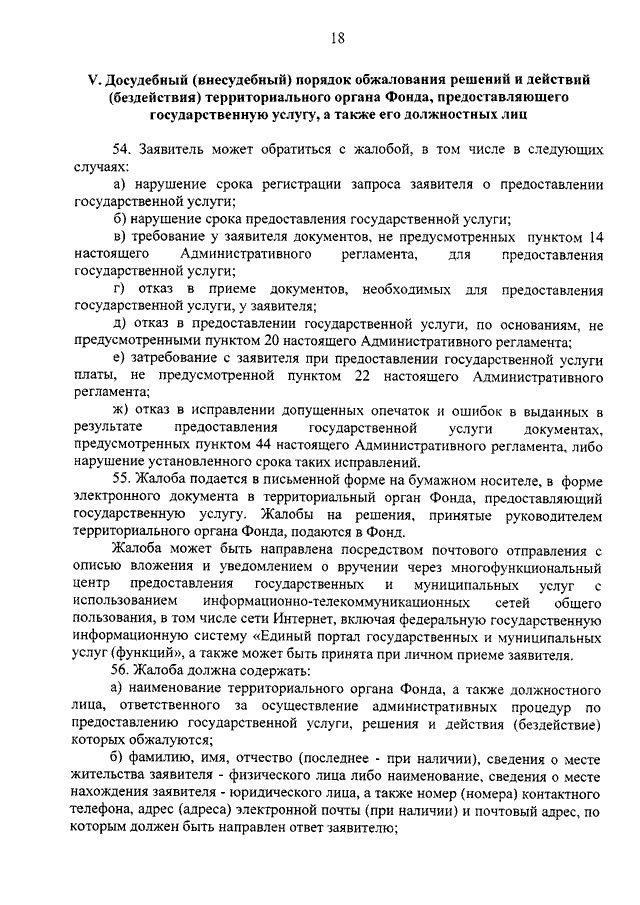 18

V. Досудебный (внесудебный) порядок обжалования решений и действий (бездействия) территориального органа Фонда, предоставляющего государственную услугу, а также его должностных лиц

54. Заявитель может обратиться с жалобой, в том числе в следующих случаях:

а) нарушение срока регистрации запроса заявителя о предоставлении государственной услуги;

б) нарушение срока предоставления государственной услуги;

в) требование у заявителя документов, не предусмотренных пунктом 14 настоящего Административного регламента, для предоставления государственной услуги;

г) отказ в приеме документов, необходимых для предоставления государственной услуги, у заявителя;

д) отказ в предоставлении государственной услуги, по основаниям, не предусмотренными пунктом 20 настоящего Административного регламента;

е) затребование с заявителя при предоставлении государственной услуги платы, не предусмотренной пунктом 22 настоящего Административного регламента;

ж) отказ в исправлении допущенных опечаток и ошибок в выданных в результате предоставления государственной услуги документах, предусмотренных пунктом 44 настоящего Административного регламента, либо нарушение установленного срока таких исправлений.

55. Жалоба подается в письменной форме на бумажном носителе, в форме электронного документа в территориальный орган Фонда, предоставляющий государственную услугу. Жалобы на решения, принятые руководителем территориального органа Фонда, подаются в Фонд.

Жалоба может быть направлена посредством почтового отправления с описью вложения и уведомлением о вручении через многофункциональный центр предоставления государственных и муниципальных услуг с использованием информационно-телекоммуникационных сетей общего пользования, в том числе сети Интернет, включая федеральную государственную информационную систему «Единый портал государственных и муниципальных услуг (функций)», а также может быть принята при личном приеме заявителя.

56. Жалоба должна содержать:

а) наименование территориального органа Фонда, а также должностного лица, ответственного за осуществление административных процедур по предоставлению государственной услуги, решения и действия (бездействие) которых обжалуются;

б) фамилию, имя, отчество (последнее - при наличии), сведения о месте жительства заявителя - физического лица либо наименование, сведения о месте нахождения заявителя - юридического лица, а также номер (номера) контактного телефона, адрес (адреса) электронной почты (при наличии) и почтовый адрес, по которым должен быть направлен ответ заявителю;